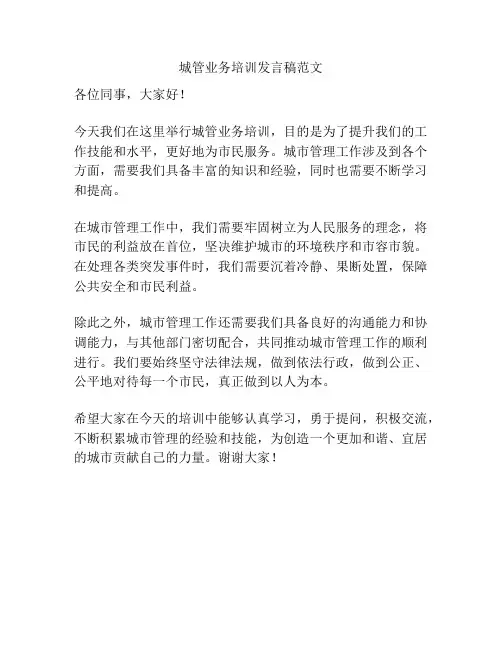 城管业务培训发言稿范文

各位同事，大家好！

今天我们在这里举行城管业务培训，目的是为了提升我们的工作技能和水平，更好地为市民服务。城市管理工作涉及到各个方面，需要我们具备丰富的知识和经验，同时也需要不断学习和提高。

在城市管理工作中，我们需要牢固树立为人民服务的理念，将市民的利益放在首位，坚决维护城市的环境秩序和市容市貌。在处理各类突发事件时，我们需要沉着冷静、果断处置，保障公共安全和市民利益。

除此之外，城市管理工作还需要我们具备良好的沟通能力和协调能力，与其他部门密切配合，共同推动城市管理工作的顺利进行。我们要始终坚守法律法规，做到依法行政，做到公正、公平地对待每一个市民，真正做到以人为本。

希望大家在今天的培训中能够认真学习，勇于提问，积极交流，不断积累城市管理的经验和技能，为创造一个更加和谐、宜居的城市贡献自己的力量。谢谢大家！